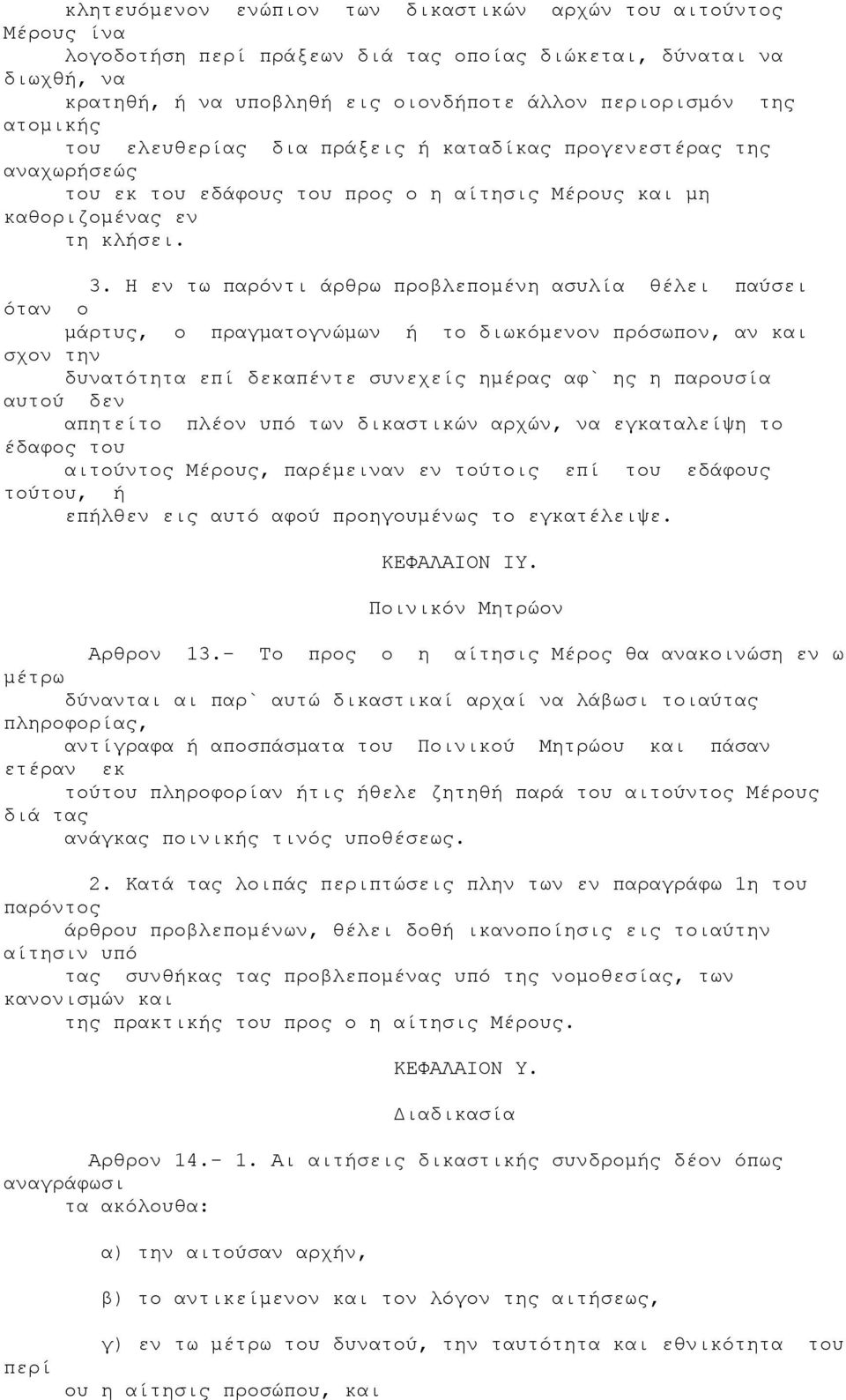 κλητευόμενον ενώπιον των δικαστικών αρχών του αιτούντος Μέρους ίνα λογοδοτήση περί πράξεων διά τας οποίας διώκεται, δύναται να διωχθή, να κρατηθή, ή να υποβληθή εις οιονδήποτε άλλον περιορισμόν της ατομικής του ελευθερίας δια πράξεις ή καταδίκας προγενεστέρας της αναχωρήσεώς του εκ του εδάφους του προς ο η αίτησις Μέρους και μη καθοριζομένας εν τη κλήσει.

3. Η εν τω παρόντι άρθρω προβλεπομένη ασυλία θέλει παύσει όταν ο μάρτυς, ο πραγματογνώμων ή το διωκόμενον πρόσωπον, αν και σχον την δυνατότητα επί δεκαπέντε συνεχείς ημέρας αφ` ης η παρουσία αυτού δεν απητείτο πλέον υπό των δικαστικών αρχών, να εγκαταλείψη το έδαφος του αιτούντος Μέρους, παρέμειναν εν τούτοις επί του εδάφους τούτου, ή επήλθεν εις αυτό αφού προηγουμένως το εγκατέλειψε.

ΚΕΦΑΛΑΙΟΝ ΙΥ.

Ποινικόν Μητρώον

Αρθρον 13.- Το προς ο η αίτησις Μέρος θα ανακοινώση εν ω μέτρω δύνανται αι παρ` αυτώ δικαστικαί αρχαί να λάβωσι τοιαύτας πληροφορίας, αντίγραφα ή αποσπάσματα του Ποινικού Μητρώου και πάσαν ετέραν εκ τούτου πληροφορίαν ήτις ήθελε ζητηθή παρά του αιτούντος Μέρους διά τας ανάγκας ποινικής τινός υποθέσεως.

2. Κατά τας λοιπάς περιπτώσεις πλην των εν παραγράφω 1η του παρόντος άρθρου προβλεπομένων, θέλει δοθή ικανοποίησις εις τοιαύτην αίτησιν υπό τας συνθήκας τας προβλεπομένας υπό της νομοθεσίας, των κανονισμών και της πρακτικής του προς ο η αίτησις Μέρους.

ΚΕΦΑΛΑΙΟΝ Υ.

Διαδικασία

Αρθρον 14.- 1. Αι αιτήσεις δικαστικής συνδρομής δέον όπως αναγράφωσι τα ακόλουθα:

α) την αιτούσαν αρχήν,

β) το αντικείμενον και τον λόγον της αιτήσεως,

γ) εν τω μέτρω του δυνατού, την ταυτότητα και εθνικότητα του περί ου η αίτησις προσώπου, και